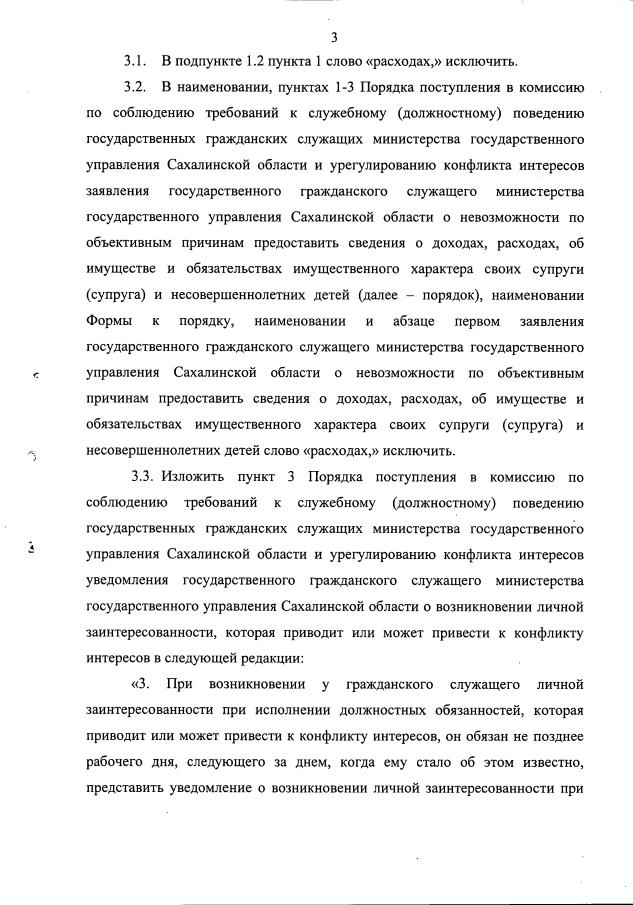 3

3.1. В подпункте 1.2 пункта 1 слово «расходах,» исключить.

3.2. В наименовании, пунктах 1-3 Порядка поступления в комиссию по соблюдению требований к служебному (должностному) поведению государственных гражданских служащих министерства государственного управления Сахалинской области и урегулированию конфликта интересов заявления государственного гражданского служащего министерства государственного управления Сахалинской области о невозможности по объективным причинам предоставить сведения о доходах, расходах, об имуществе и обязательствах имущественного характера своих супруги (супруга) и несовершеннолетних детей (далее – порядок), наименовании Формы к порядку, наименовании и абзаце первом заявления государственного гражданского служащего министерства государственного управления Сахалинской области о невозможности по объективным причинам предоставить сведения о доходах, расходах, об имуществе и обязательствах имущественного характера своих супруги (супруга) и несовершеннолетних детей слово «расходах,» исключить.

3.3. Изложить пункт 3 Порядка поступления в комиссию по соблюдению требований к служебному (должностному) поведению государственных гражданских служащих министерства государственного управления Сахалинской области и урегулированию конфликта интересов уведомления государственного гражданского служащего министерства государственного управления Сахалинской области о возникновении личной заинтересованности, которая приводит или может привести к конфликту интересов в следующей редакции:

«3. При возникновении у гражданского служащего личной заинтересованности при исполнении должностных обязанностей, которая приводит или может привести к конфликту интересов, он обязан не позднее рабочего дня, следующего за днем, когда ему стало об этом известно, представить уведомление о возникновении личной заинтересованности при